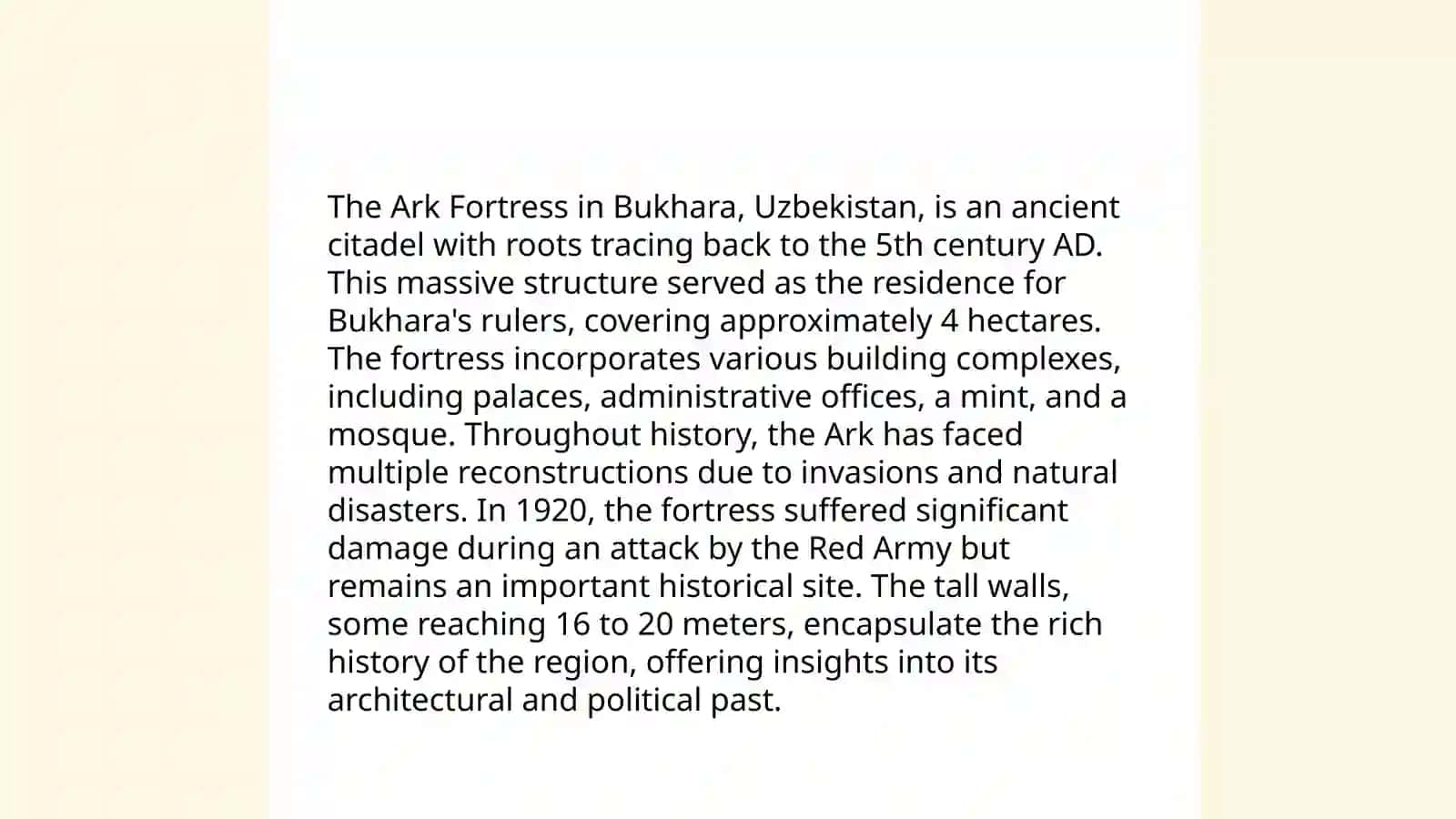 The Ark Fortress in Bukhara, Uzbekistan, is an ancient citadel with roots tracing back to the 5th century AD. This massive structure served as the residence for Bukhara's rulers, covering approximately 4 hectares. The fortress incorporates various building complexes, including palaces, administrative offices, a mint, and a mosque. Throughout history, the Ark has faced multiple reconstructions due to invasions and natural disasters. In 1920, the fortress suffered significant damage during an attack by the Red Army but remains an important historical site. The tall walls, some reaching 16 to 20 meters, encapsulate the rich history of the region, offering insights into its architectural and political past.